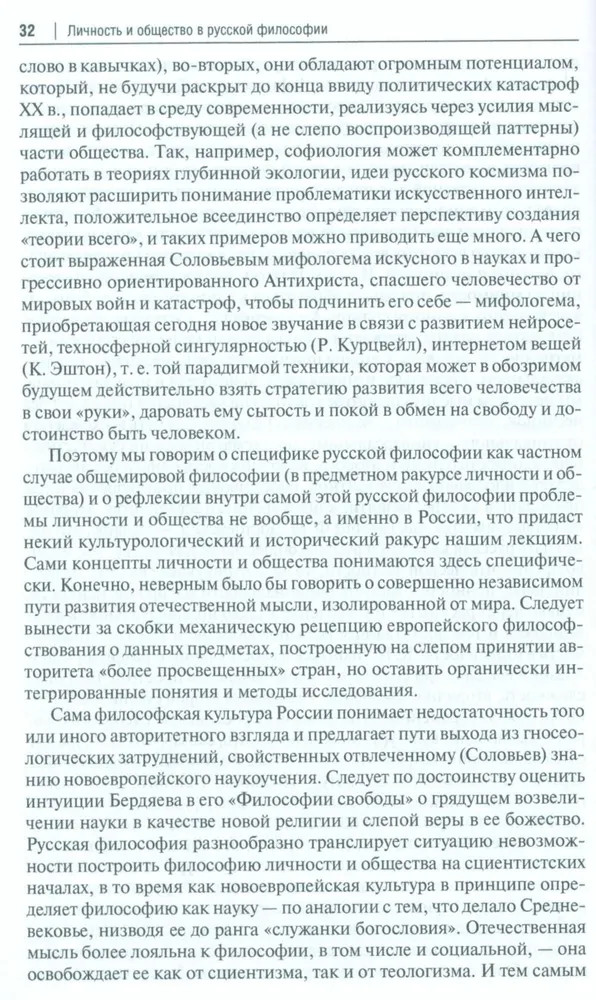 32 | Личность и общество в русской философии

слово в кавычках), во-вторых, они обладают огромным потенциалом, который, не будучи раскрыт до конца ввиду политических катастроф XX в., попадает в среду современности, реализуясь через усилия мыслящей и философствующей (а не слепо воспроизводящей паттерны) части общества. Так, например, софиология может комплементарно работать в теориях глубинной экологии, идеи русского космизма позволяют расширить понимание проблематики искусственного интеллекта, положительное всеединство определяет перспективу создания «теории всего», и таких примеров можно приводить еще много. А чего стоит выраженная Соловьевым мифологема искусного в науках и прогрессивно ориентированного Антихриста, спасшего человечество от мировых войн и катастроф, чтобы подчинить его себе — мифологема, приобретающая сегодня новое звучание в связи с развитием нейросетей, техносферной сингулярностью (Р. Курцвейл), интернетом вещей (К. Эштон), т. е. той парадигмой техники, которая может в обозримом будущем действительно взять стратегию развития всего человечества в свои «руки», даровать ему сытость и покой в обмен на свободу и достоинство быть человеком.

Поэтому мы говорим о специфике русской философии как частном случае общемировой философии (в предметном ракурсе личности и общества) и о рефлексии внутри самой этой русской философии проблемы личности и общества не вообще, а именно в России, что придаст некий культурологический и исторический ракурс нашим лекциям. Сами концепты личности и общества понимаются здесь специфически. Конечно, неверным было бы говорить о совершенно независимом пути развития отечественной мысли, изолированной от мира. Следует вынести за скобки механическую рецепцию европейского философствования о данных предметах, построенную на слепом принятии авторитета «более просвещенных» стран, но оставить органически интегрированные понятия и методы исследования.

Сама философская культура России понимает недостаточность того или иного авторитетного взгляда и предлагает пути выхода из гносеологических затруднений, свойственных отвлеченному (Соловьев) знанию новоевропейского наукоучения. Следует по достоинству оценить интуиции Бердяева в его «Философии свободы» о грядущем возвеличении науки в качестве новой религии и слепой веры в ее божество. Русская философия разнообразно транслирует ситуацию невозможности построить философию личности и общества на сциентистских началах, в то время как новоевропейская культура в принципе определяет философию как науку — по аналогии с тем, что делало Средневековье, низводя ее до ранга «служанки богословия». Отечественная мысль более лояльна к философии, в том числе и социальной, — она освобождает ее как от сциентизма, так и от теологизма. И тем самым